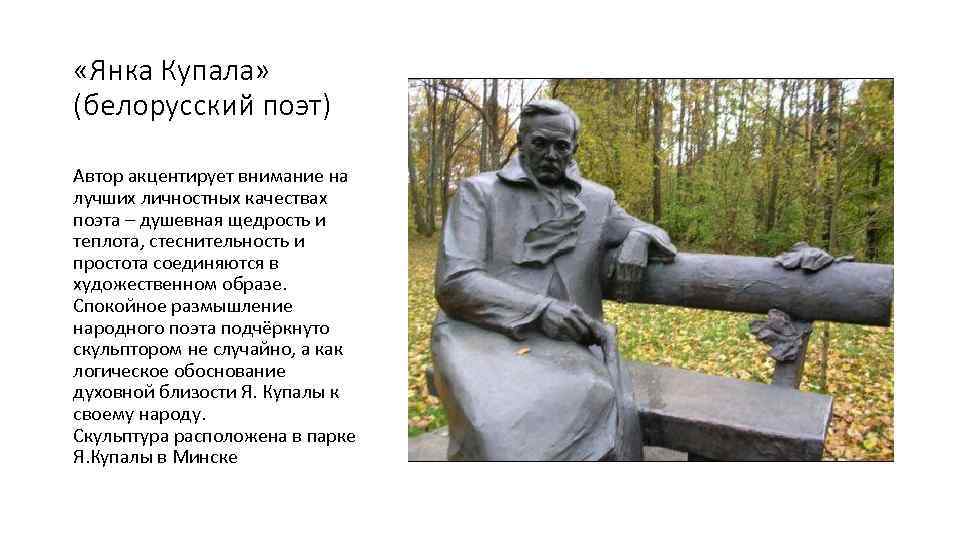 «Янка Купала» (белорусский поэт)

Автор акцентирует внимание на лучших личностных качествах поэта – душевная щедрость и теплота, стеснительность и простота соединяются в художественном образе. Спокойное размышление народного поэта подчёркнуто скульптором не случайно, а как логическое обоснование духовной близости Я. Купалы к своему народу.
Скульптура расположена в парке Я.Купалы в Минске